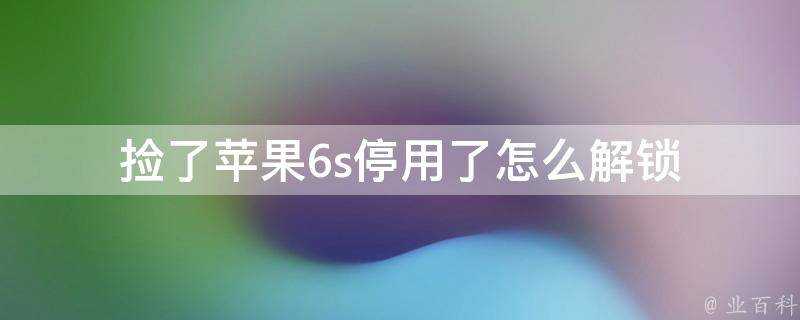 捡了苹果6s停用了怎么解锁

@ 业百科